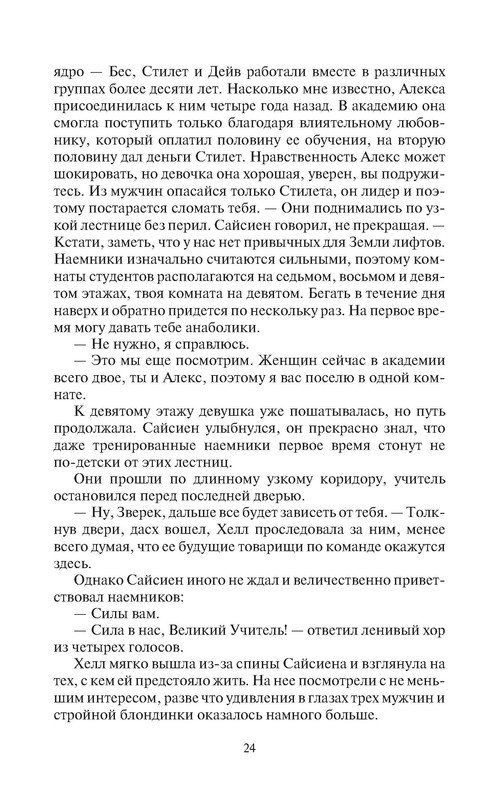 ядро — Бес, Стилет и Дейв работали вместе в различных группах более десяти лет. Насколько мне известно, Алекса присоединилась к ним четыре года назад. В академию она смогла поступить только благодаря влиятельному любовнику, который оплатил половину ее обучения, на вторую половину дал деньги Стилет. Нравственность Алекс может шокировать, но девочка она хорошая, уверен, вы подружитесь. Из мужчин опасайся только Стилета, он лидер и поэтому постарается сломать тебя. — Они поднимались по узкой лестнице без перил. Сайсиен говорил, не прекращая. — Кстати, заметь, что у нас нет привычных для Земли лифтов. Наемники изначально считаются сильными, поэтому комнаты студентов располагаются на седьмом, восьмом и девятом этажах, твоя комната на девятом. Бегать в течение дня наверх и обратно придется по нескольку раз. На первое время могу давать тебе анаболики.

— Не нужно, я справлюсь.

— Это мы еще посмотрим. Женщин сейчас в академии всего двое, ты и Алекс, поэтому я вас поселю в одной комнате.

К девятому этажу девушка уже пошатывалась, но путь продолжала. Сайсиен улыбнулся, он прекрасно знал, что даже тренированные наемники первое время стонут не по-детски от этих лестниц.

Они прошли по длинному узкому коридору, учитель остановился перед последней дверью.

— Ну, Зверек, дальше все будет зависеть от тебя. — Толкнув двери, дасх вошел, Хелл проследовала за ним, менее всего думая, что ее будущие товарищи по команде окажутся здесь.

Однако Сайсиен иного не ждал и величественно приветствовал наемников:

— Силы вам.

— Сила в нас, Великий Учитель! — ответил ленивый хор из четырех голосов.

Хелл мягко вышла из-за спины Сайсиена и взглянула на тех, с кем ей предстояло жить. На нее посмотрели с не меньшим интересом, разве что удивления в глазах трех мужчин и стройной блондинки оказалось намного больше.

24